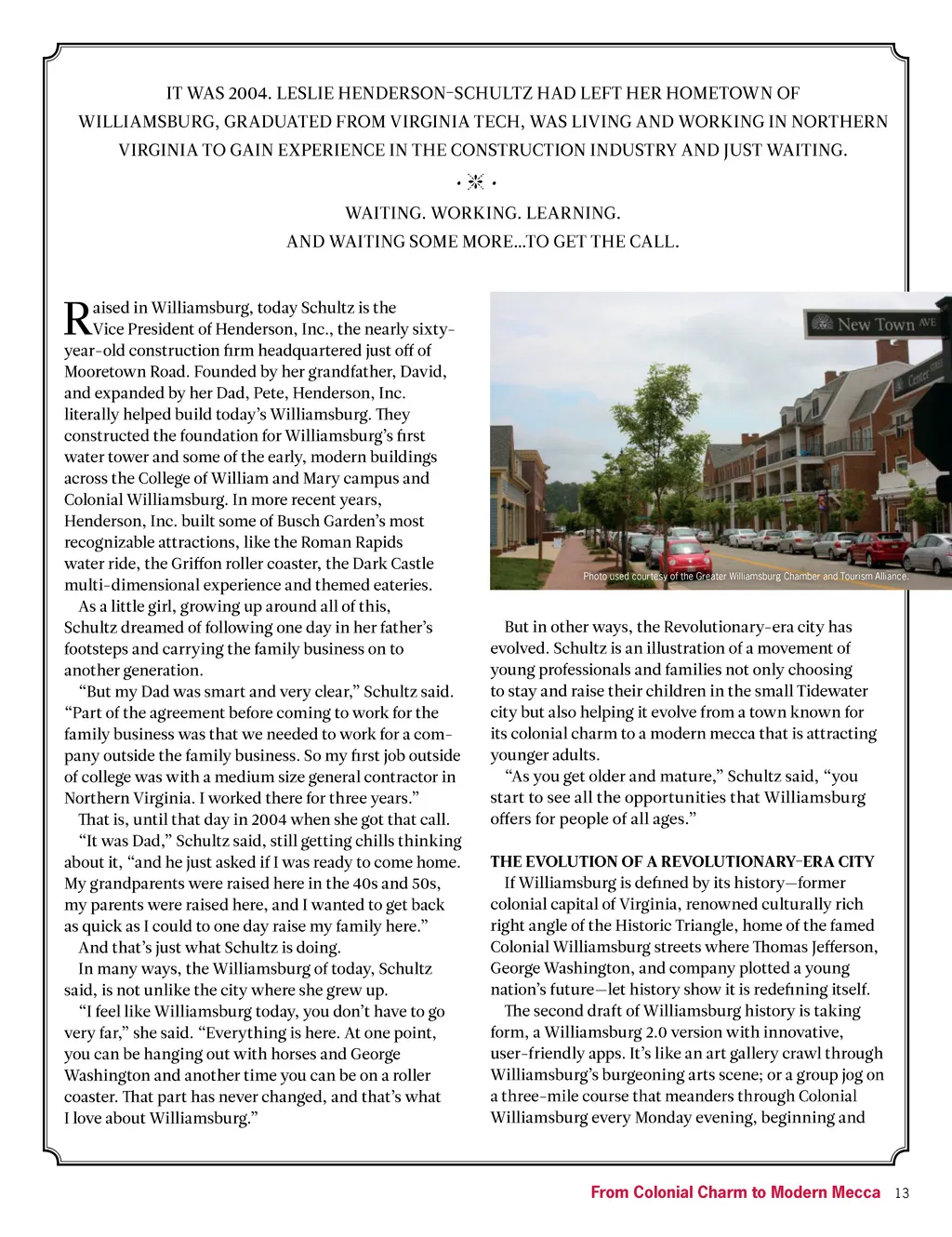 IT WAS 2004. LESLIE HENDERSON-SCHULTZ HAD LEFT HER HOMETOWN OF WILLIAMSBURG, GRADUATED FROM VIRGINIA TECH, WAS LIVING AND WORKING IN NORTHERN VIRGINIA TO GAIN EXPERIENCE IN THE CONSTRUCTION INDUSTRY AND JUST WAITING.

WAITING. WORKING. LEARNING.
AND WAITING SOME MORE...TO GET THE CALL.

Raised in Williamsburg, today Schultz is the Vice President of Henderson, Inc., the nearly sixty-year-old construction firm headquartered just off of Mooretown Road. Founded by her grandfather, David, and expanded by her Dad, Pete, Henderson, Inc. literally helped build today's Williamsburg. They constructed the foundation for Williamsburg's first water tower and some of the early, modern buildings across the College of William and Mary campus and Colonial Williamsburg. In more recent years, Henderson, Inc. built some of Busch Garden's most recognizable attractions, like the Roman Rapids water ride, the Griffon roller coaster, the Dark Castle multi-dimensional experience and themed eateries.

As a little girl, growing up around all of this, Schultz dreamed of following one day in her father's footsteps and carrying the family business on to another generation.

"But my Dad was smart and very clear," Schultz said. "Part of the agreement before coming to work for the family business was that we needed to work for a company outside the family business. So my first job outside of college was with a medium size general contractor in Northern Virginia. I worked there for three years."

That is, until that day in 2004 when she got that call.

"It was Dad," Schultz said, still getting chills thinking about it, "and he just asked if I was ready to come home. My grandparents were raised here in the 40s and 50s, my parents were raised here, and I wanted to get back as quick as I could to one day raise my family here."

And that's just what Schultz is doing.

In many ways, the Williamsburg of today, Schultz said, is not unlike the city where she grew up.

"I feel like Williamsburg today, you don't have to go very far," she said. "Everything is here. At one point, you can be hanging out with horses and George Washington and another time you can be on a roller coaster. That part has never changed, and that's what I love about Williamsburg."

New Town AVE
Center STREET

Photo used courtesy of the Greater Williamsburg Chamber and Tourism Alliance.

But in other ways, the Revolutionary-era city has evolved. Schultz is an illustration of a movement of young professionals and families not only choosing to stay and raise their children in the small Tidewater city but also helping it evolve from a town known for its colonial charm to a modern mecca that is attracting younger adults.

"As you get older and mature," Schultz said, "you start to see all the opportunities that Williamsburg offers for people of all ages."

THE EVOLUTION OF A REVOLUTIONARY-ERA CITY

If Williamsburg is defined by its history—former colonial capital of Virginia, renowned culturally rich right angle of the Historic Triangle, home of the famed Colonial Williamsburg streets where Thomas Jefferson, George Washington, and company plotted a young nation's future—let history show it is redefining itself.

The second draft of Williamsburg history is taking form, a Williamsburg 2.0 version with innovative, user-friendly apps. It's like an art gallery crawl through Williamsburg's burgeoning arts scene; or a group jog on a three-mile course that meanders through Colonial Williamsburg every Monday evening, beginning and

From Colonial Charm to Modern Mecca 13